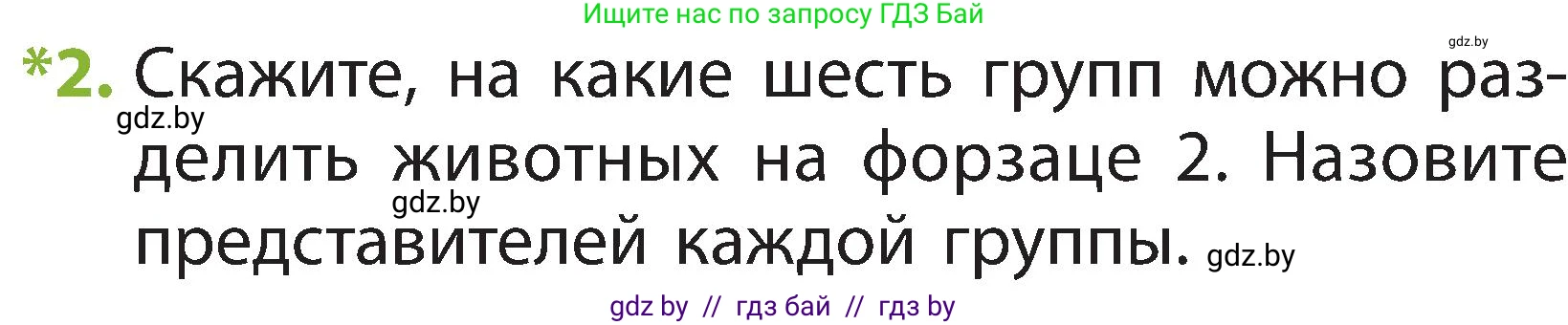 Ищите нас по запросу ГДЗ Бай

gdz.by

*2. Скажите, на какие шесть групп можно разделить животных на форзаце 2. Назовите представителей каждой группы.

gdz.by

gdz.by

gdz.by

gdz by // гдз бай // гдз by